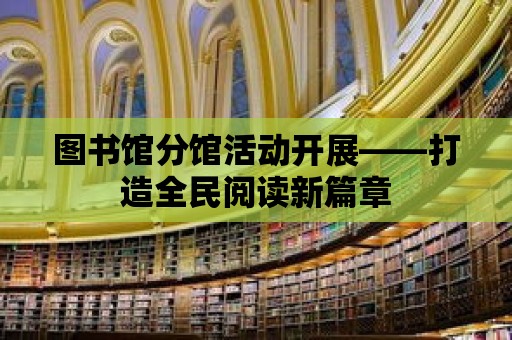 图书馆分馆活动开展——打造全民阅读新篇章